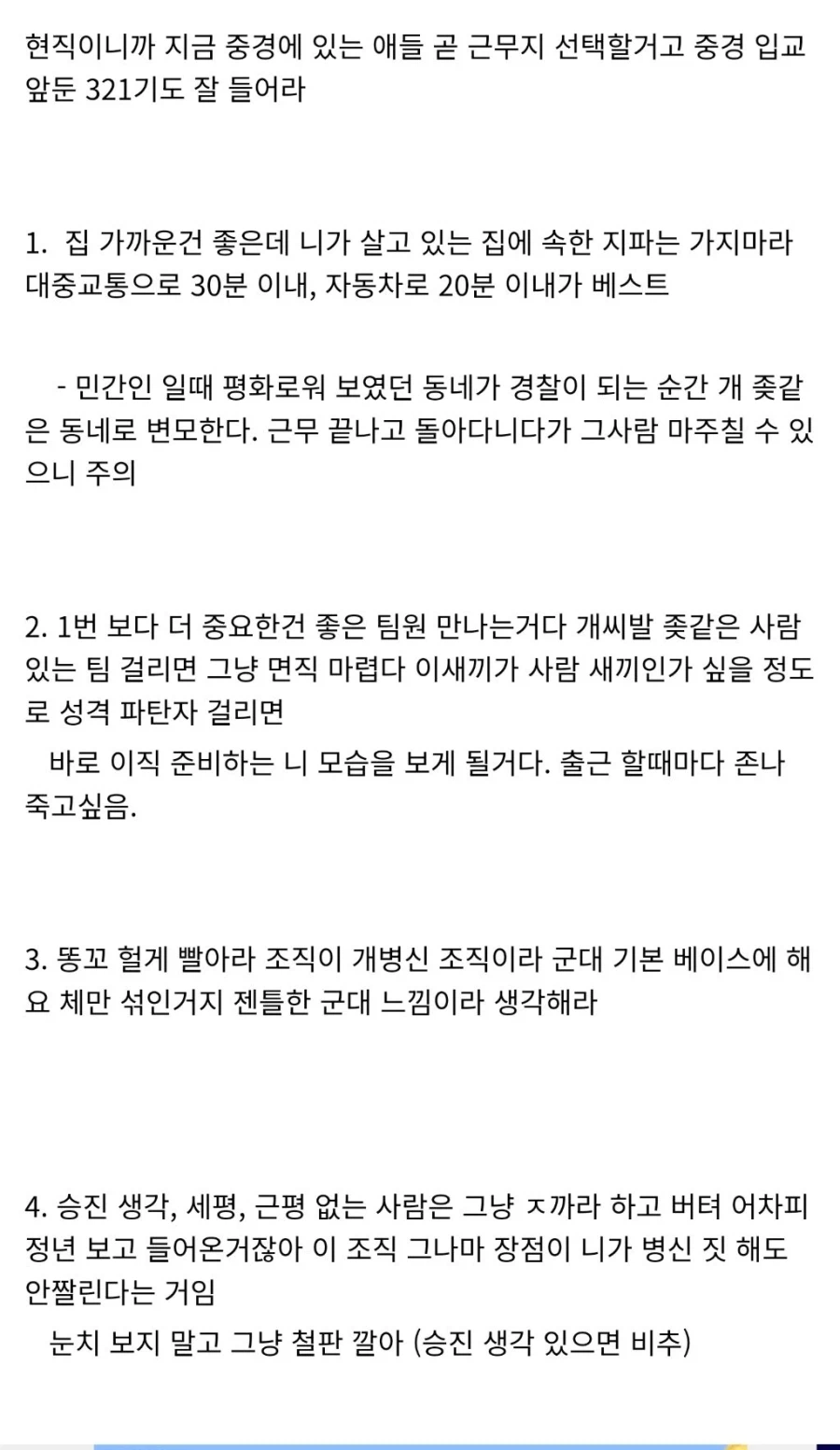 현직이니까 지금 중경에 있는 애들 곧 근무지 선택할거고 중경 입교 앞둔 321기도 잘 들어라

1. 집 가까운건 좋은데 니가 살고 있는 집에 속한 지파는 가지마라 대중교통으로 30분 이내, 자동차로 20분 이내가 베스트

- 민간인 일때 평화로워 보였던 동네가 경찰이 되는 순간 개 좆같은 동네로 변모한다. 근무 끝나고 돌아다니다가 그사람 마주칠 수 있으니 주의

2. 1번 보다 더 중요한건 좋은 팀원 만나는거다 개씨발 좆같은 사람 있는 팀 걸리면 그냥 면직 마렵다 이새끼가 사람 새끼인가 싶을 정도로 성격 파탄자 걸리면

바로 이직 준비하는 니 모습을 보게 될거다. 출근 할때마다 존나 죽고싶음.

3. 똥꼬 헐게 빨아라 조직이 개병신 조직이라 군대 기본 베이스에 해요 체만 섞인거지 젠틀한 군대 느낌이라 생각해라

4. 승진 생각, 세평, 근평 없는 사람은 그냥 ㅈ까라 하고 버텨 어차피 정년 보고 들어온거잖아 이 조직 그나마 장점이 니가 병신 짓 해도 안짤린다는 거임

눈치 보지 말고 그냥 철판 깔아 (승진 생각 있으면 비추)